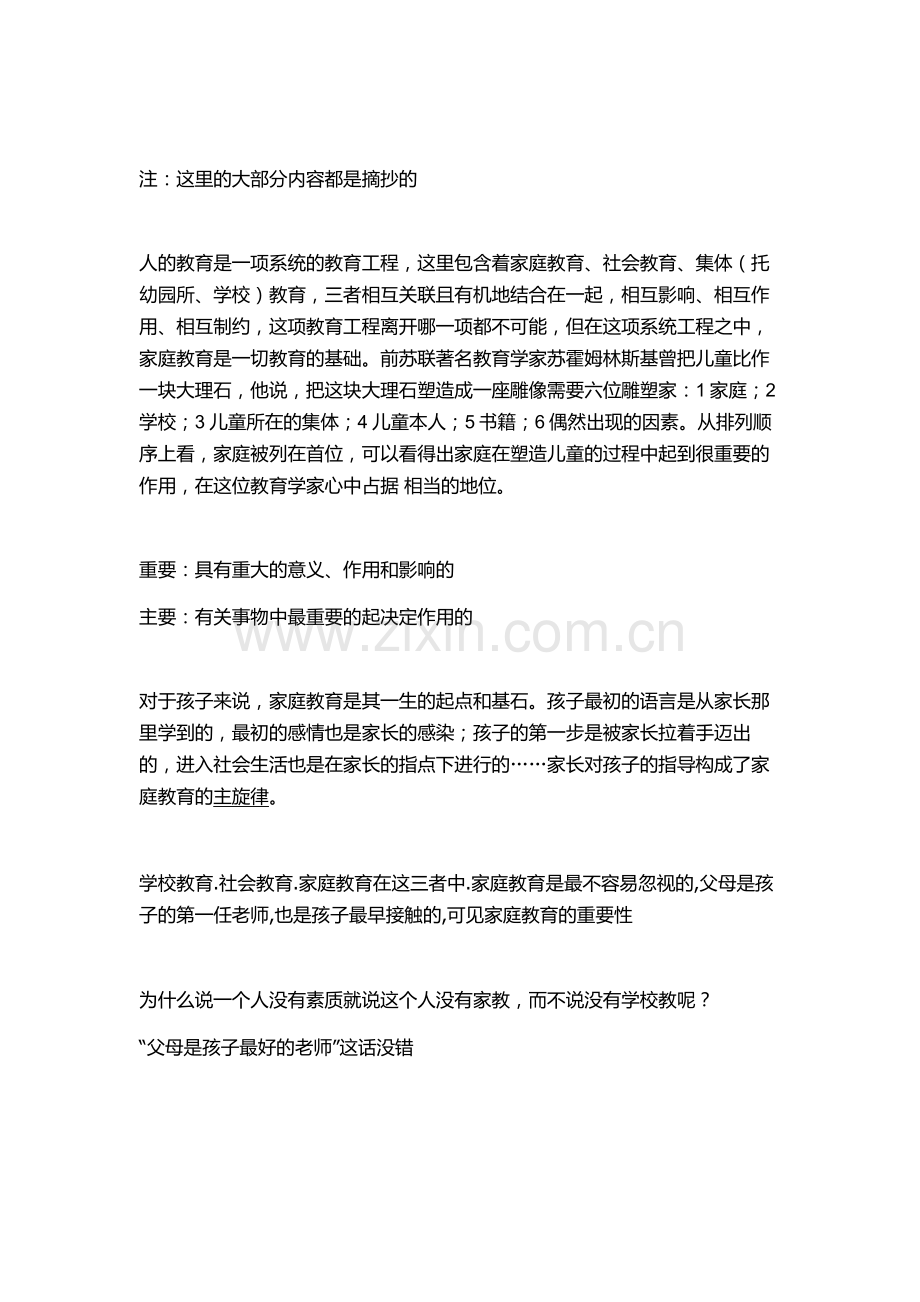 注：这里的大部分内容都是摘抄的

人的教育是一项系统的教育工程，这里包含着家庭教育、社会教育、集体（托幼园所、学校）教育，三者相互关联且有机地结合在一起，相互影响、相互作用、相互制约，这项教育工程离开哪一项都不可能，但在这项系统工程之中，家庭教育是一切教育的基础。前苏联著名教育学家苏霍姆林斯基曾把儿童比作一块大理石，他说，把这块大理石塑造成一座雕像需要六位雕塑家：1 家庭；2 学校；3 儿童所在的集体；4 儿童本人；5 书籍；6 偶然出现的因素。从排列顺序上看，家庭被列在首位，可以看得出家庭在塑造儿童的过程中起到很重要的作用，在这位教育学家心中占据 相当的地位。

重要：具有重大的意义、作用和影响的

主要：有关事物中最重要的起决定作用的

www.zixin.com.cn

对于孩子来说，家庭教育是其一生的起点和基石。孩子最初的语言是从家长那里学到的，最初的感情也是家长的感染；孩子的第一步是被家长拉着手迈出的，进入社会生活也是在家长的指点下进行的……家长对孩子的指导构成了家庭教育的主旋律。

学校教育.社会教育.家庭教育在这三者中.家庭教育是最不容易忽视的,父母是孩子的第一任老师,也是孩子最早接触的,可见家庭教育的重要性

为什么说一个人没有素质就说这个人没有家教，而不说没有学校教呢？

“父母是孩子最好的老师”这话没错